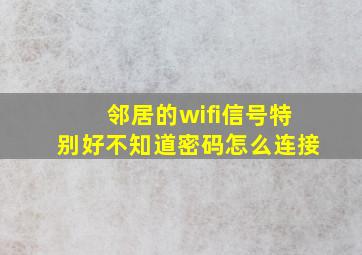 邻居的wifi信号特别好不知道密码怎么连接